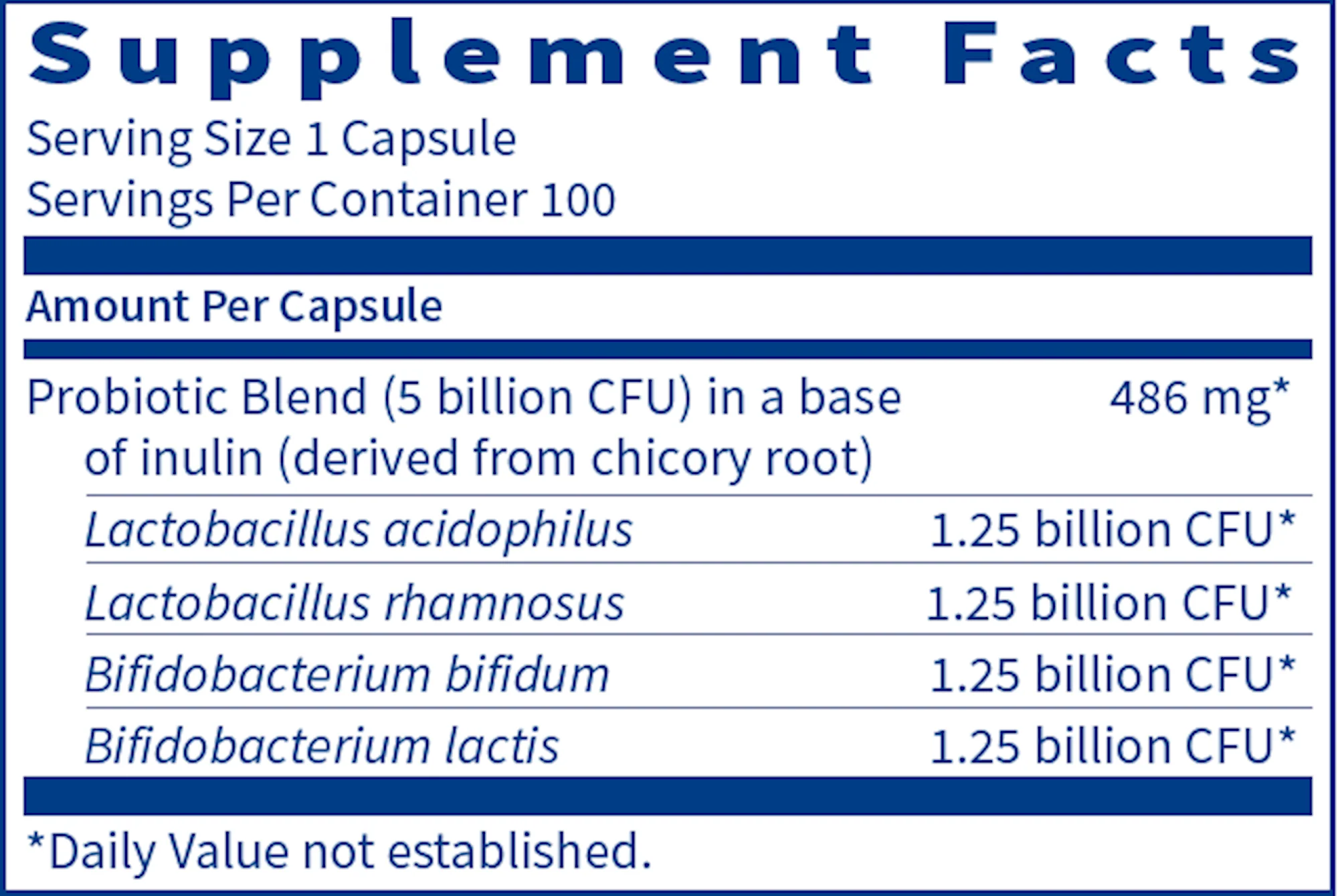 Supplement Facts

Serving Size 1 Capsule
Servings Per Container 100

Amount Per Capsule

Probiotic Blend (5 billion CFU) in a base of inulin (derived from chicory root) 486 mg*

Lactobacillus acidophilus 1.25 billion CFU*

Lactobacillus rhamnosus 1.25 billion CFU*

Bifidobacterium bifidum 1.25 billion CFU*

Bifidobacterium lactis 1.25 billion CFU*

*Daily Value not established.